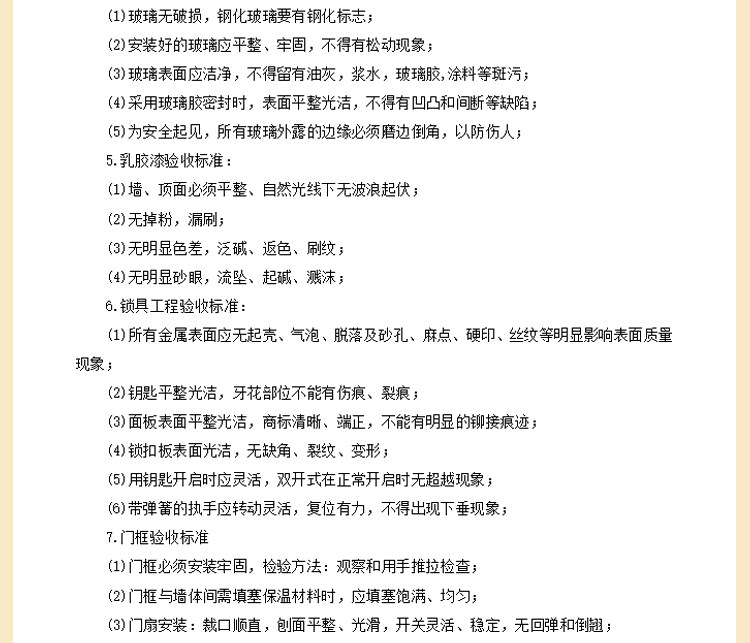 (1)玻璃无破损，钢化玻璃要有钢化标志；

(2)安装好的玻璃应平整、牢固，不得有松动现象；

(3)玻璃表面应洁净，不得留有油灰，浆水，玻璃胶,涂料等斑污；

(4)采用玻璃胶密封时，表面平整光洁，不得有凹凸和间断等缺陷；

(5)为安全起见，所有玻璃外露的边缘必须磨边倒角，以防伤人；

5.乳胶漆验收标准：

(1)墙、顶面必须平整、自然光线下无波浪起伏；

(2)无掉粉，漏刷；

(3)无明显色差，泛碱、返色、刷纹；

(4)无明显砂眼，流坠、起碱、溅沫；

6.锁具工程验收标准：

(1)所有金属表面应无起壳、气泡、脱落及砂孔、麻点、硬印、丝纹等明显影响表面质量现象；

(2)钥匙平整光洁，牙花部位不能有伤痕、裂痕；

(3)面板表面平整光洁，商标清晰、端正，不能有明显的铆接痕迹；

(4)锁扣板表面光洁，无缺角、裂纹、变形；

(5)用钥匙开启时应灵活，双开式在正常开启时无超越现象；

(6)带弹簧的执手应转动灵活，复位有力，不得出现下垂现象；

7.门框验收标准

(1)门框必须安装牢固，检验方法：观察和用手推拉检查；

(2)门框与墙体间需填塞保温材料时，应填塞饱满、均匀；

(3)门扇安装：裁口顺直，刨面平整、光滑，开关灵活、稳定，无回弹和倒翘；